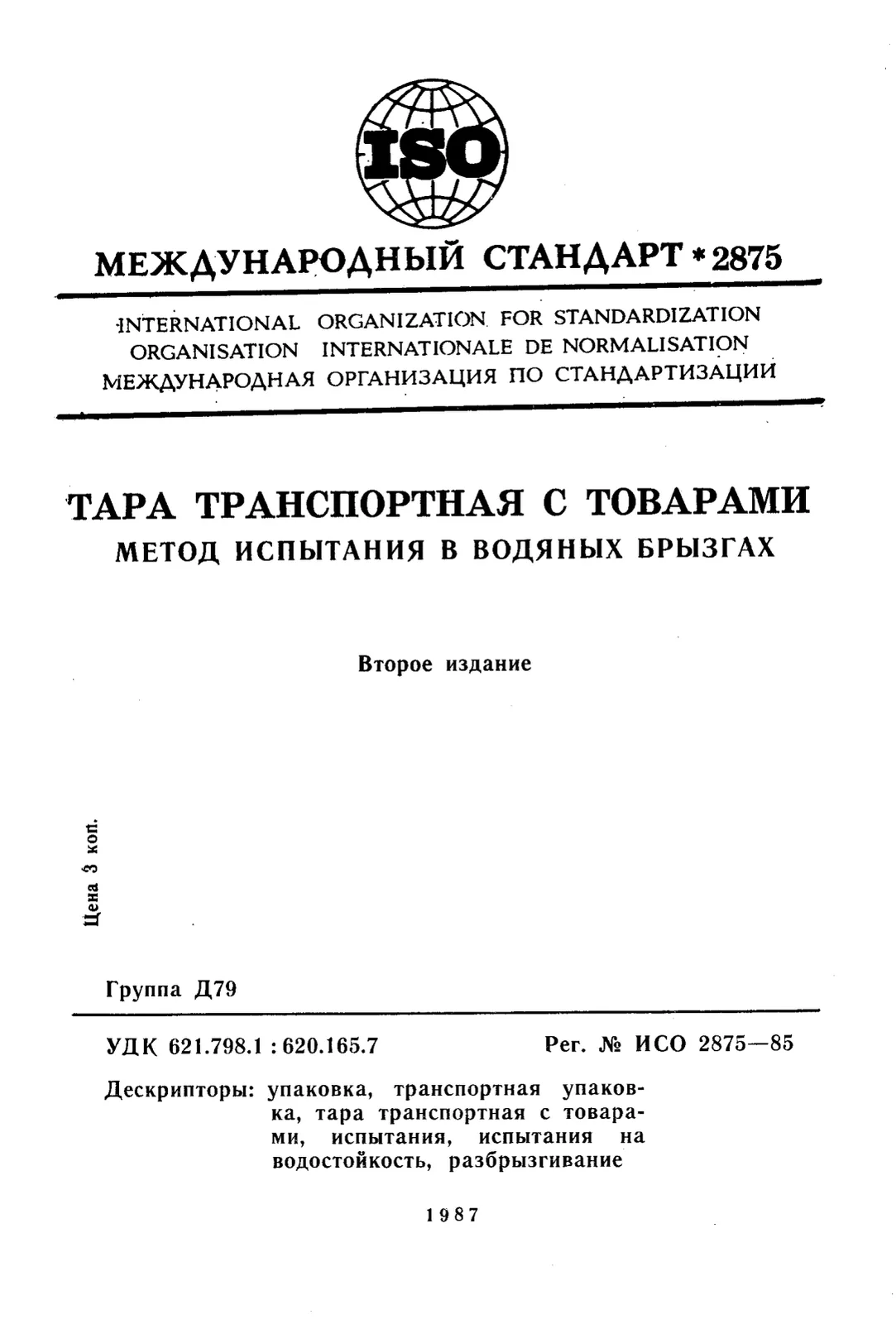 ISO

МЕЖДУНАРОДНЫЙ СТАНДАРТ * 2875

INTERNATIONAL ORGANIZATION FOR STANDARDIZATION
ORGANISATION INTERNATIONALE DE NORMALISATION
МЕЖДУНАРОДНАЯ ОРГАНИЗАЦИЯ ПО СТАНДАРТИЗАЦИИ

ТАРА ТРАНСПОРТНАЯ С ТОВАРАМИ
МЕТОД ИСПЫТАНИЯ В ВОДЯНЫХ БРЫЗГАХ

Второе издание

Цена 3 коп.

Группа Д79

УДК 621.798.1 : 620.165.7

Рег. № ИСО 2875—85

Дескрипторы: упаковка, транспортная упаковка, тара транспортная с товарами, испытания, испытания на водостойкость, разбрызгивание

1987